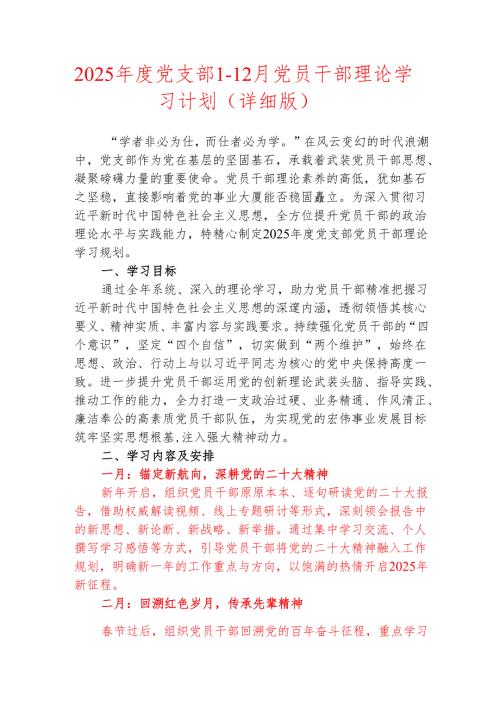 2025年度党支部1-12月党员干部理论学习计划（详细版）

“学者非必为仕，而仕者必为学。”在风云变幻的时代浪潮中，党支部作为党在基层的坚固基石，承载着武装党员干部思想、凝聚磅礴力量的重要使命。党员干部理论素养的高低，犹如基石之坚稳，直接影响着党的事业大厦能否稳固矗立。为深入贯彻习近平新时代中国特色社会主义思想，全方位提升党员干部的政治理论水平与实践能力，特精心制定2025年度党支部党员干部理论学习规划。

一、学习目标

通过全年系统、深入的理论学习，助力党员干部精准把握习近平新时代中国特色社会主义思想的深邃内涵，透彻领悟其核心要义、精神实质、丰富内容与实践要求。持续强化党员干部的“四个意识”，坚定“四个自信”，切实做到“两个维护”，始终在思想、政治、行动上与以习近平同志为核心的党中央保持高度一致。进一步提升党员干部运用党的创新理论武装头脑、指导实践、推动工作的能力，全力打造一支政治过硬、业务精通、作风清正、廉洁奉公的高素质党员干部队伍，为实现党的宏伟事业发展目标筑牢坚实思想根基,注入强大精神动力。

二、学习内容及安排

一月：锚定新航向，深耕党的二十大精神

新年开启，组织党员干部原原本本、逐句研读党的二十大报告，借助权威解读视频、线上专题研讨等形式，深刻领会报告中的新思想、新论断、新战略、新举措。通过集中学习交流、个人撰写学习感悟等方式，引导党员干部将党的二十大精神融入工作规划，明确新一年的工作重点与方向，以饱满的热情开启2025年新征程。

二月：回溯红色岁月，传承先辈精神

春节过后，组织党员干部回溯党的百年奋斗征程，重点学习